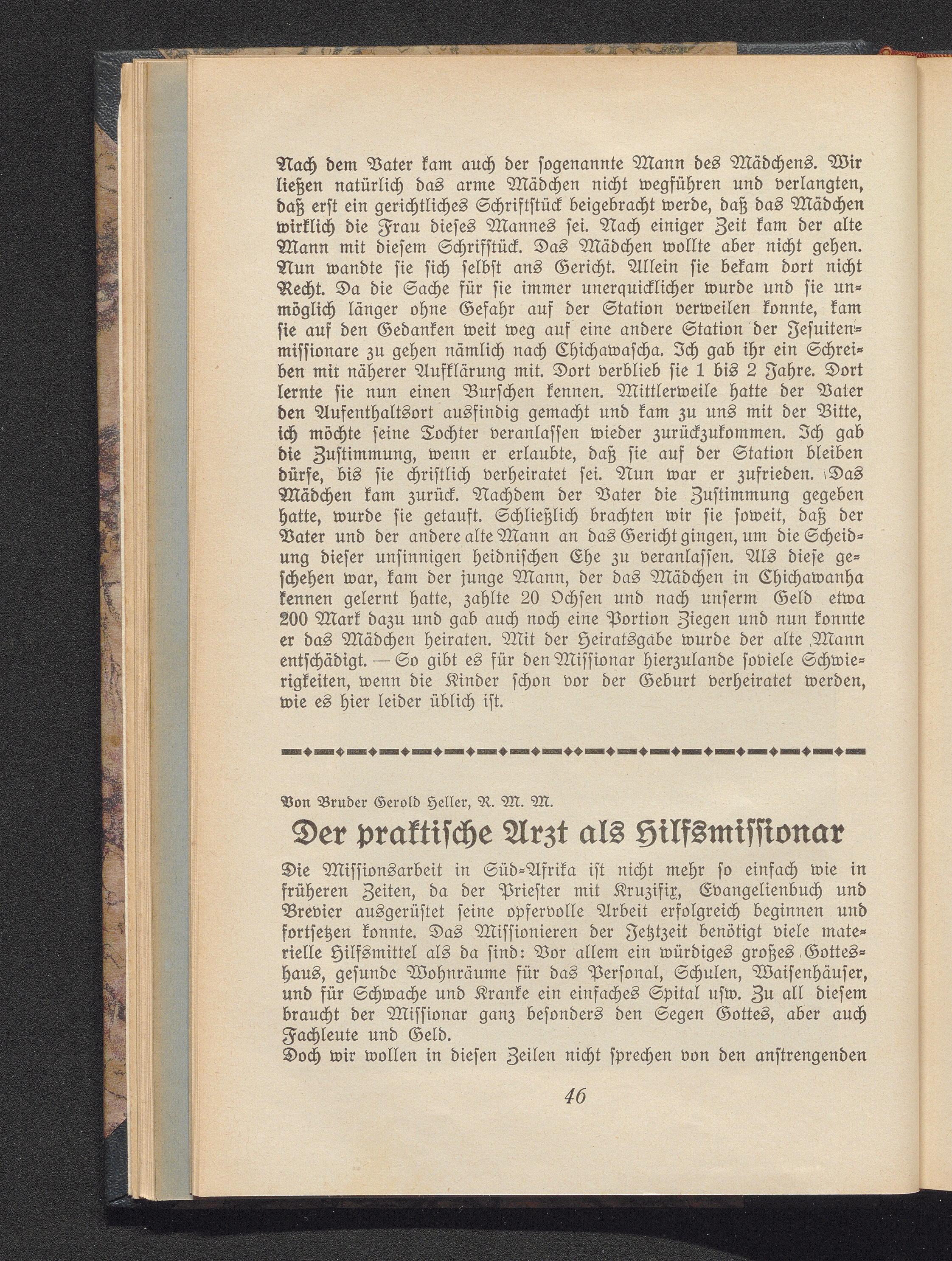 Nach dem Vater kam auch der sogenannte Mann des Mädchens. Wir ließen natürlich das arme Mädchen nicht wegführen und verlangten, daß erst ein gerichtliches Schriftstück beigebracht werde, daß das Mädchen wirklich die Frau dieses Mannes sei. Nach einiger Zeit kam der alte Mann mit diesem Schrifstück. Das Mädchen wollte aber nicht gehen. Nun wandte sie sich selbst ans Gericht. Allein sie bekam dort nicht Recht. Da die Sache für sie immer unerquicklicher wurde und sie unmöglich länger ohne Gefahr auf der Station verweilen konnte, kam sie auf den Gedanken weit weg auf eine andere Station der Jesuitenmissionare zu gehen nämlich nach Chichawascha. Ich gab ihr ein Schreiben mit näherer Aufklärung mit. Dort verblieb sie 1 bis 2 Jahre. Dort lernte sie nun einen Burschen kennen. Mittlerweile hatte der Vater den Aufenthaltsort ausfindig gemacht und kam zu uns mit der Bitte, ich möchte seine Tochter veranlassen wieder zurückzukommen. Ich gab die Zustimmung, wenn er erlaubte, daß sie auf der Station bleiben dürfe, bis sie christlich verheiratet sei. Nun war er zufrieden. Das Mädchen kam zurück. Nachdem der Vater die Zustimmung gegeben hatte, wurde sie getauft. Schließlich brachten wir sie soweit, daß der Vater und der andere alte Mann an das Gericht gingen, um die Scheidung dieser unsinnigen heidnischen Ehe zu veranlassen. Als diese geschehen war, kam der junge Mann, der das Mädchen in Chichawanha kennen gelernt hatte, zahlte 20 Ochsen und nach unserm Geld etwa 200 Mark dazu und gab auch noch eine Portion Ziegen und nun konnte er das Mädchen heiraten. Mit der Heiratsgabe wurde der alte Mann entschädigt. — So gibt es für den Missionar hierzulande soviele Schwierigkeiten, wenn die Kinder schon vor der Geburt verheiratet werden, wie es hier leider üblich ist.

Von Bruder Gerold Heller, R. M. M.

Der praktische Arzt als Hilfsmissionar

Die Missionsarbeit in Süd-Afrika ist nicht mehr so einfach wie in früheren Zeiten, da der Priester mit Kruzifix, Evangelienbuch und Brevier ausgerüstet seine opfervolle Arbeit erfolgreich beginnen und fortsetzen konnte. Das Missionieren der Jetztzeit benötigt viele materielle Hilfsmittel als da sind: Vor allem ein würdiges großes Gotteshaus, gesunde Wohnräume für das Personal, Schulen, Waisenhäuser, und für Schwache und Kranke ein einfaches Spital usw. Zu all diesem braucht der Missionar ganz besonders den Segen Gottes, aber auch Fachleute und Geld.
Doch wir wollen in diesen Zeilen nicht sprechen von den anstrengenden

46